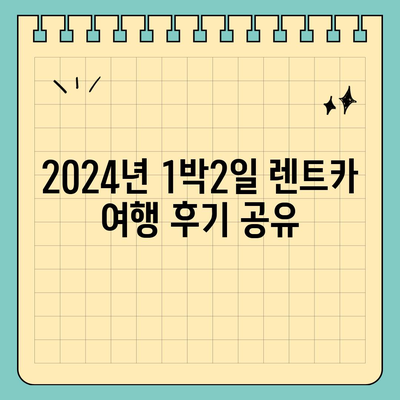 2024년 1박2일 렌트카 여행 후기 공유